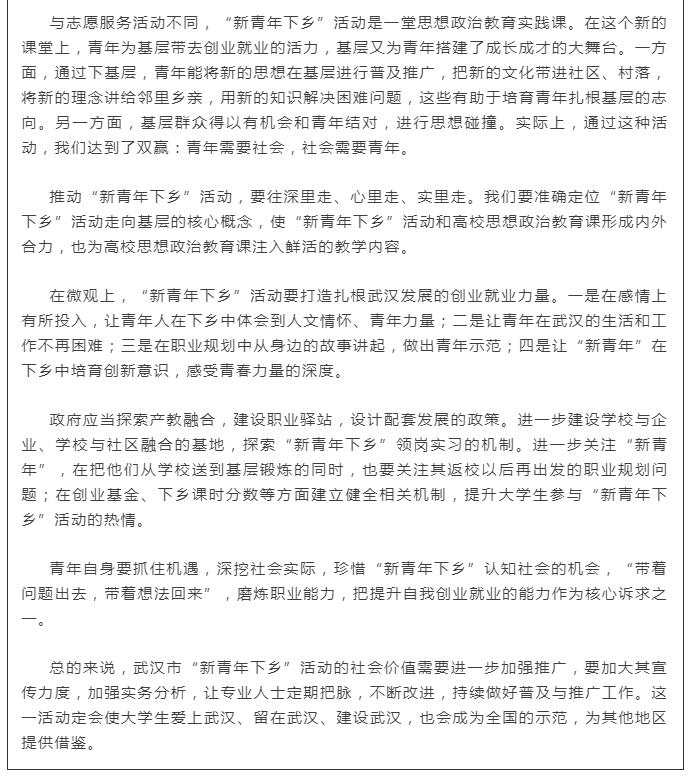 与志愿服务活动不同，“新青年下乡”活动是一堂思想政治教育实践课。在这个新的课堂上，青年为基层带去创业就业的活力，基层又为青年搭建了成长成才的大舞台。一方面，通过下基层，青年能将新的思想在基层进行普及推广，把新的文化带进社区、村落，将新的理念讲给邻里乡亲，用新的知识解决困难问题，这些有助于培育青年扎根基层的志向。另一方面，基层群众得以有机会和青年结对，进行思想碰撞。实际上，通过这种活动，我们达到了双赢：青年需要社会，社会需要青年。

推动“新青年下乡”活动，要往深里走、心里走、实里走。我们要准确定位“新青年下乡”活动走向基层的核心概念，使“新青年下乡”活动和高校思想政治教育课形成内外合力，也为高校思想政治教育课注入鲜活的教学内容。

在微观上，“新青年下乡”活动要打造扎根武汉发展的创业就业力量。一是在感情上有所投入，让青年人在下乡中体会到人文情怀、青年力量；二是让青年在武汉的生活和工作不再困难；三是在职业规划中从身边的故事讲起，做出青年示范；四是让“新青年”在下乡中培育创新意识，感受青春力量的深度。

政府应当探索产教融合，建设职业驿站，设计配套发展的政策。进一步建设学校与企业、学校与社区融合的基地，探索“新青年下乡”领岗实习的机制。进一步关注“新青年”，在把他们从学校送到基层锻炼的同时，也要关注其返校以后再出发的职业规划问题；在创业基金、下乡课时分数等方面建立健全相关机制，提升大学生参与“新青年下乡”活动的热情。

青年自身要抓住机遇，深挖社会实际，珍惜“新青年下乡”认知社会的机会，“带着问题出去，带着想法回来”，磨炼职业能力，把提升自我创业就业的能力作为核心诉求之一。

总的来说，武汉市“新青年下乡”活动的社会价值需要进一步加强推广，要加大其宣传力度，加强实务分析，让专业人士定期把脉，不断改进，持续做好普及与推广工作。这一活动定会使大学生爱上武汉、留在武汉、建设武汉，也会成为全国的示范，为其他地区提供借鉴。